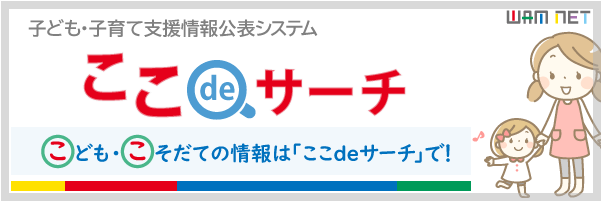 子ども・子育て支援情報公表システム

WAM NET

ここdeサーチ

こども・こそだての情報は「ここdeサーチ」で!